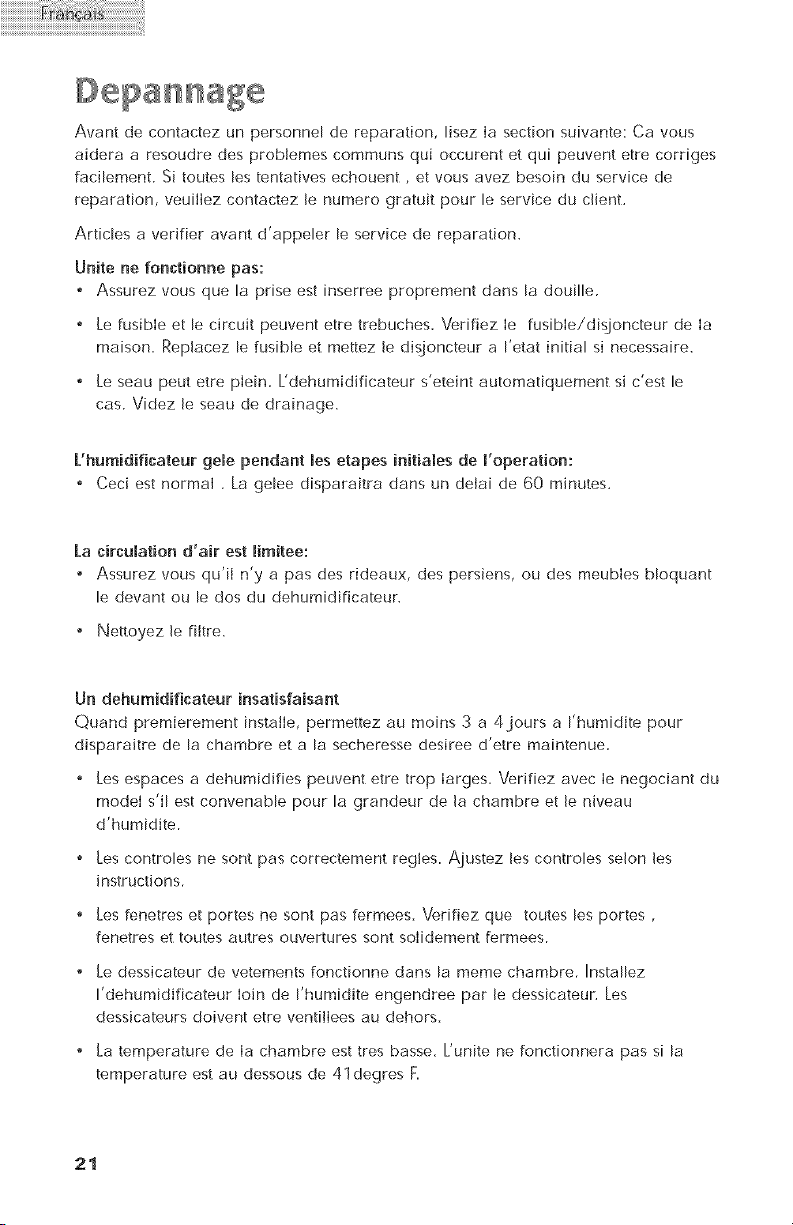 Français

Depannage

Avant de contactez un personnel de reparation, lisez la section suivante: Ca vous aidera a resoudre des problemes communs qui occurent et qui peuvent etre corriges facilement. Si toutes les tentatives echouent , et vous avez besoin du service de reparation, veuillez contactez le numero gratuit pour le service du client.

Articles a verifier avant d'appeler le service de reparation.

Unite ne fonctionne pas:
• Assurez vous que la prise est inserree proprement dans la douille.
• Le fusible et le circuit peuvent etre trebuches. Verifiez le fusible/disjoncteur de la maison. Replacez le fusible et mettez le disjoncteur a l'etat initial si necessaire.
• Le seau peut etre plein. L'dehumidificateur s'eteint automatiquement si c'est le cas. Videz le seau de drainage.

L'humidificateur gele pendant les etapes initiales de l'operation:
• Ceci est normal . La gelee disparaitra dans un delai de 60 minutes.

La circulation d'air est limitee:
• Assurez vous qu'il n'y a pas des rideaux, des persiens, ou des meubles bloquant le devant ou le dos du dehumidificateur.
• Nettoyez le filtre.

Un dehumidificateur insatisfaisant
Quand premierement installe, permettez au moins 3 a 4 jours a l'humidite pour disparaitre de la chambre et a la secheresse desiree d'etre maintenue.
• Les espaces a dehumidifies peuvent etre trop larges. Verifiez avec le negociant du model s'il est convenable pour la grandeur de la chambre et le niveau d'humidite.
• Les controles ne sont pas correctement regles. Ajustez les controles selon les instructions.
• Les fenetres et portes ne sont pas fermees. Verifiez que toutes les portes , fenetres et toutes autres ouvertures sont solidement fermees.
• Le dessicateur de vetements fonctionne dans la meme chambre. Installez l'dehumidificateur loin de l'humidite engendree par le dessicateur. Les dessicateurs doivent etre ventillees au dehors.
• La temperature de la chambre est tres basse. L'unite ne fonctionnera pas si la temperature est au dessous de 41degres F.

21